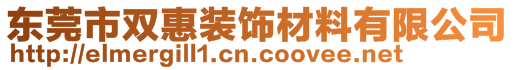 东莞市双惠装饰材料有限公司
http://elmergill1.cn.coovee.net